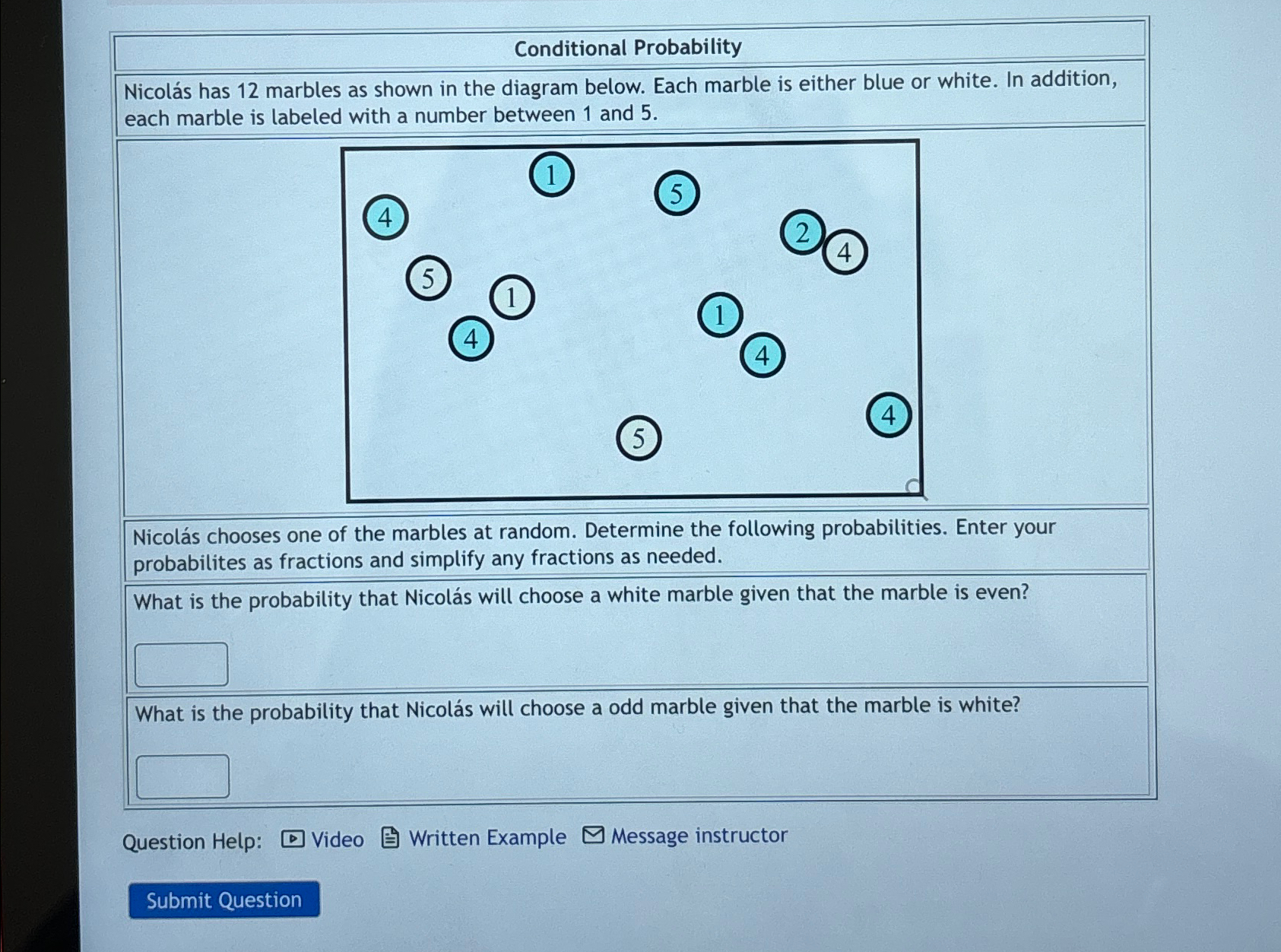 Conditional Probability

Nicolás has 12 marbles as shown in the diagram below. Each marble is either blue or white. In addition, each marble is labeled with a number between 1 and 5.

1 5 4 2 4 5 1 1 4 4 4 5

Nicolás chooses one of the marbles at random. Determine the following probabilities. Enter your probabilites as fractions and simplify any fractions as needed.

What is the probability that Nicolás will choose a white marble given that the marble is even?

What is the probability that Nicolás will choose a odd marble given that the marble is white?

Question Help: Video Written Example Message instructor

Submit Question